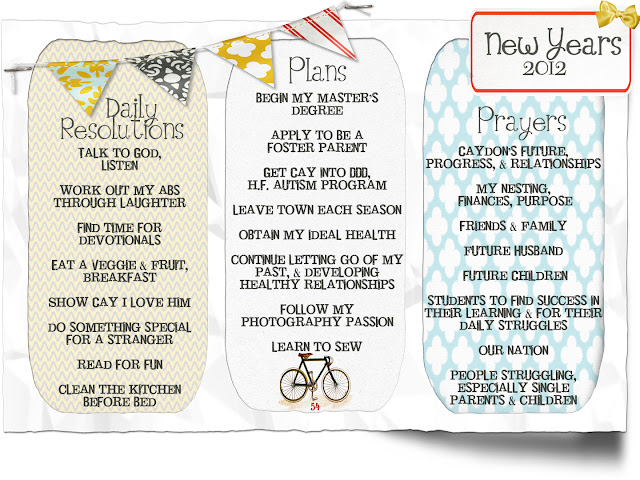 New Years
2012

Daily Resolutions

TALK TO GOD, LISTEN

WORK OUT MY ABS THROUGH LAUGHTER

FIND TIME FOR DEVOTIONALS

EAT A VEGGIE & FRUIT, BREAKFAST

SHOW CAY I LOVE HIM

DO SOMETHING SPECIAL FOR A STRANGER

READ FOR FUN

CLEAN THE KITCHEN BEFORE BED

Plans

BEGIN MY MASTER'S DEGREE

APPLY TO BE A FOSTER PARENT

GET CAY INTO DDD, H.F. AUTISM PROGRAM

LEAVE TOWN EACH SEASON

OBTAIN MY IDEAL HEALTH

CONTINUE LETTING GO OF MY PAST, & DEVELOPING HEALTHY RELATIONSHIPS

FOLLOW MY PHOTOGRAPHY PASSION

LEARN TO SEW

54

Prayers

CAYDON'S FUTURE, PROGRESS, & RELATIONSHIPS

MY NESTING, FINANCES, PURPOSE

FRIENDS & FAMILY

FUTURE HUSBAND

FUTURE CHILDREN

STUDENTS TO FIND SUCCESS IN THEIR LEARNING & FOR THEIR DAILY STRUGGLES

OUR NATION

PEOPLE STRUGGLING, ESPECIALLY SINGLE PARENTS & CHILDREN